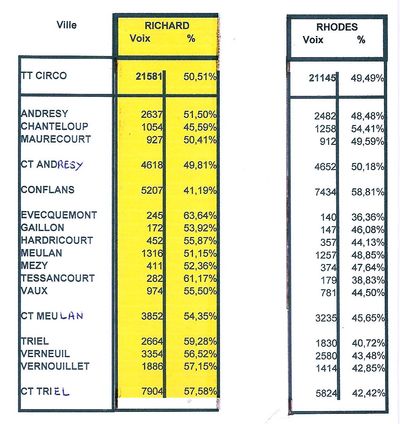 | Ville | RICHARD Voix | RICHARD % | RHODES Voix | RHODES % |
|---|---|---|---|---|
| TT CIRCO | 21581 | 50,51% | 21145 | 49,49% |
| ANDRESY | 2637 | 51,50% | 2482 | 48,48% |
| CHANTELOUP | 1054 | 45,59% | 1258 | 54,41% |
| MAURECOURT | 927 | 50,41% | 912 | 49,59% |
| CT ANDRESY | 4618 | 49,81% | 4652 | 50,18% |
| CONFLANS | 5207 | 41,19% | 7434 | 58,81% |
| EVECQUEMONT | 245 | 63,64% | 140 | 36,36% |
| GAILLON | 172 | 53,92% | 147 | 46,08% |
| HARDRICOURT | 452 | 55,87% | 357 | 44,13% |
| MEULAN | 1316 | 51,15% | 1257 | 48,85% |
| MEZY | 411 | 52,36% | 374 | 47,64% |
| TESSANCOURT | 282 | 61,17% | 179 | 38,83% |
| VAUX | 974 | 55,50% | 781 | 44,50% |
| CT MEULAN | 3852 | 54,35% | 3235 | 45,65% |
| TRIEL | 2664 | 59,28% | 1830 | 40,72% |
| VERNEUIL | 3354 | 56,52% | 2580 | 43,48% |
| VERNOUILLET | 1886 | 57,15% | 1414 | 42,85% |
| CT TRIEL | 7904 | 57,58% | 5824 | 42,42% |